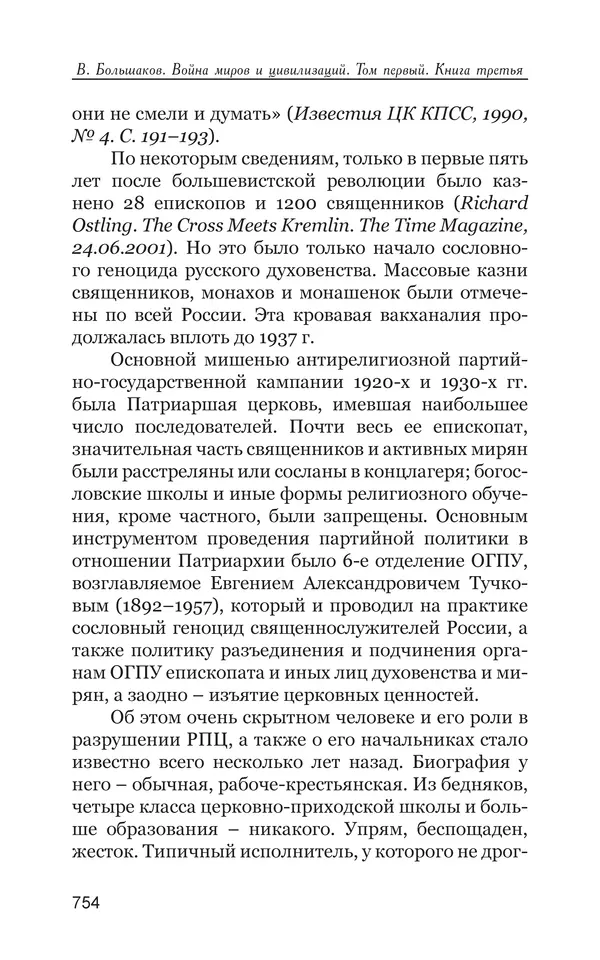 В. Большаков. Война миров и цивилизаций. Том первый. Книга третья

они не смели и думать» (Известия ЦК КПСС, 1990, № 4. С. 191–193).

По некоторым сведениям, только в первые пять лет после большевистской революции было казнено 28 епископов и 1200 священников (Richard Ostling. The Cross Meets Kremlin. The Time Magazine, 24.06.2001). Но это было только начало сословного геноцида русского духовенства. Массовые казни священников, монахов и монашенок были отмечены по всей России. Эта кровавая вакханалия продолжалась вплоть до 1937 г.

Основной мишенью антирелигиозной партийно-государственной кампании 1920-х и 1930-х гг. была Патриаршая церковь, имевшая наибольшее число последователей. Почти весь ее епископат, значительная часть священников и активных мирян были расстреляны или сосланы в концлагеря; богословские школы и иные формы религиозного обучения, кроме частного, были запрещены. Основным инструментом проведения партийной политики в отношении Патриархии было 6-е отделение ОГПУ, возглавляемое Евгением Александровичем Тучковым (1892–1957), который и проводил на практике сословный геноцид священнослужителей России, а также политику разъединения и подчинения органам ОГПУ епископата и иных лиц духовенства и мирян, а заодно – изъятие церковных ценностей.

Об этом очень скрытном человеке и его роли в разрушении РПЦ, а также о его начальниках стало известно всего несколько лет назад. Биография у него – обычная, рабоче-крестьянская. Из бедняков, четыре класса церковно-приходской школы и больше образования – никакого. Упрям, беспощаден, жесток. Типичный исполнитель, у которого не дрог-

754